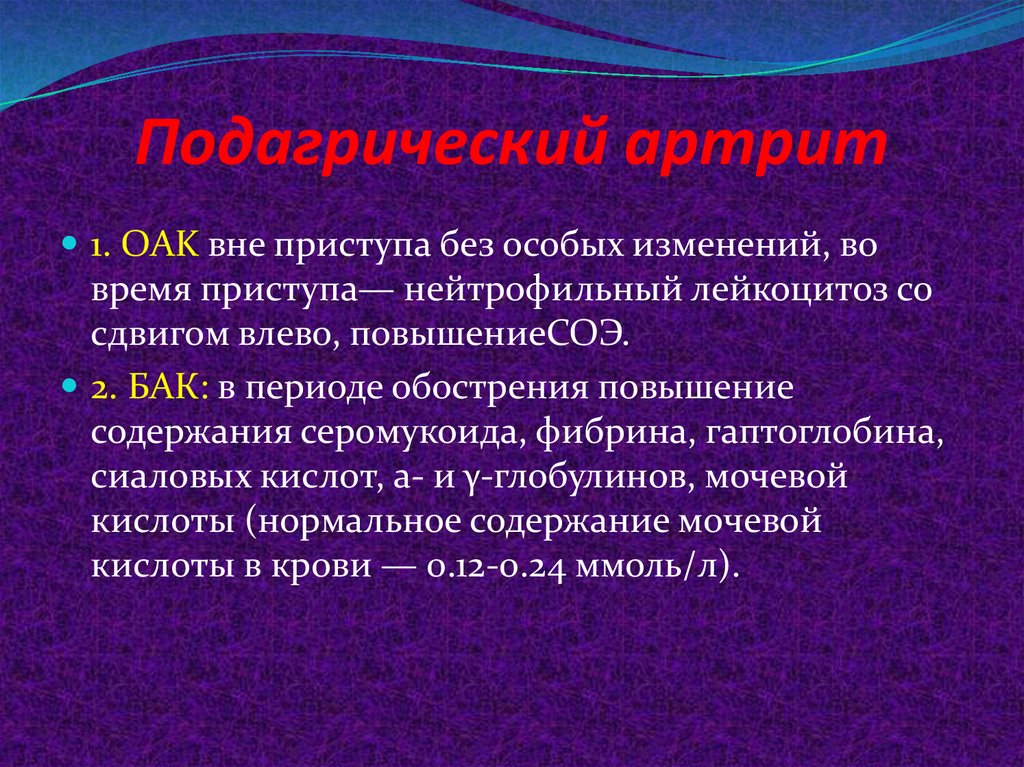 Подагрический артрит

1. ОАК вне приступа без особых изменений, во время приступа— нейтрофильный лейкоцитоз со сдвигом влево, повышениеСОЭ.

2. БАК: в периоде обострения повышение содержания серомукоида, фибрина, гаптоглобина, сиаловых кислот, а- и γ-глобулинов, мочевой кислоты (нормальное содержание мочевой кислоты в крови — 0.12-0.24 ммоль/л).